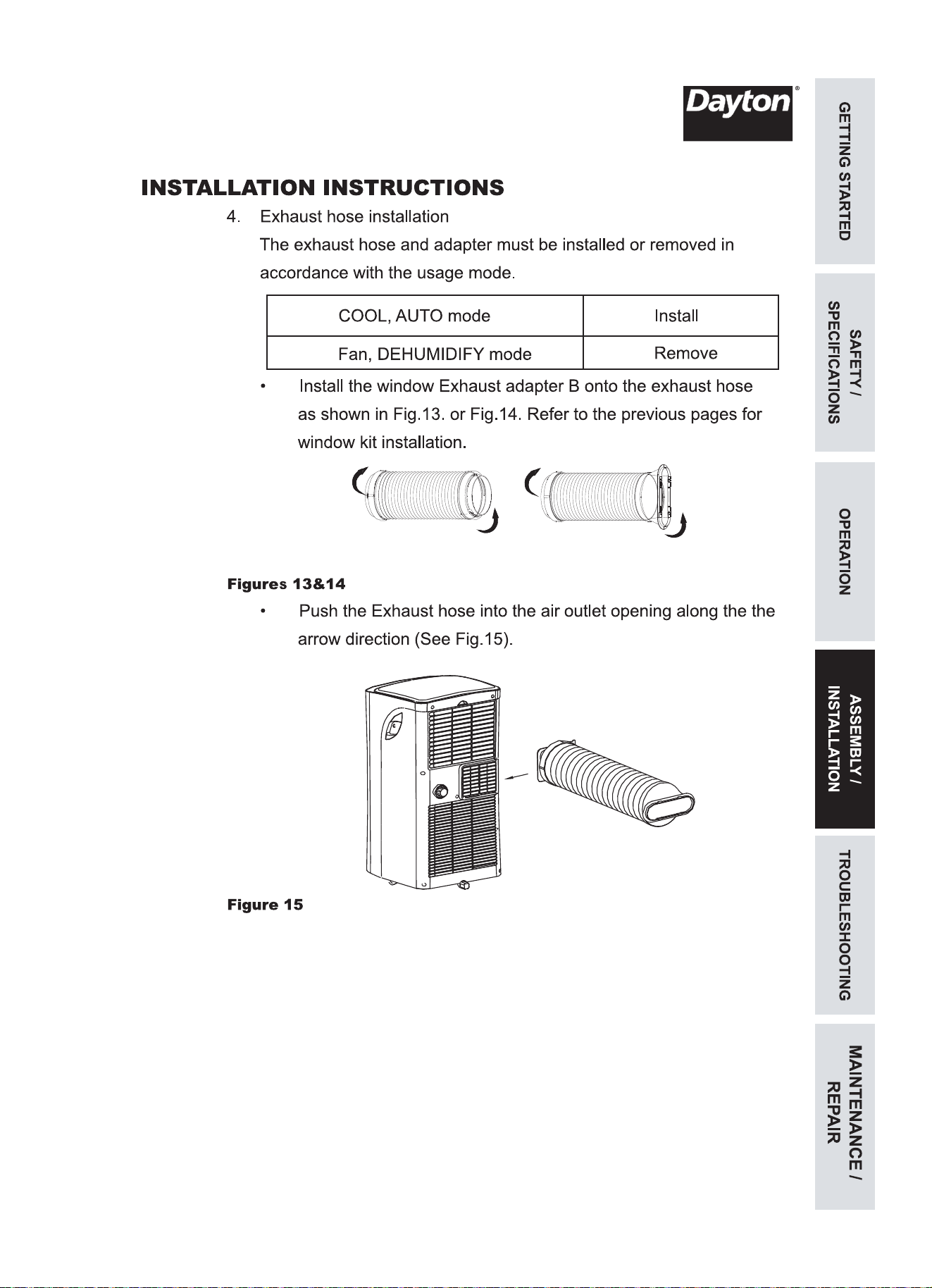 Dayton®

INSTALLATION INSTRUCTIONS

4. Exhaust hose installation

The exhaust hose and adapter must be installed or removed in accordance with the usage mode.

| COOL, AUTO mode | Install |
|---|---|
| Fan, DEHUMIDIFY mode | Remove |

• Install the window Exhaust adapter B onto the exhaust hose as shown in Fig.13. or Fig.14. Refer to the previous pages for window kit installation.

Figures 13&14

• Push the Exhaust hose into the air outlet opening along the the arrow direction (See Fig.15).

Figure 15

GETTING STARTED

SAFETY / SPECIFICATIONS

OPERATION

ASSEMBLY / INSTALLATION

TROUBLESHOOTING

MAINTENANCE / REPAIR